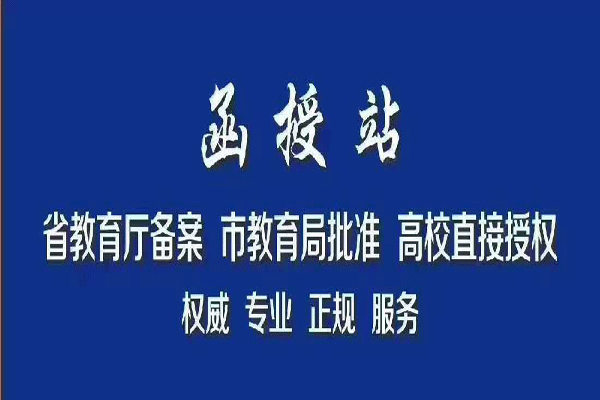 函授站

省教育厅备案 市教育局批准 高校直接授权

权威 专业 正规 服务